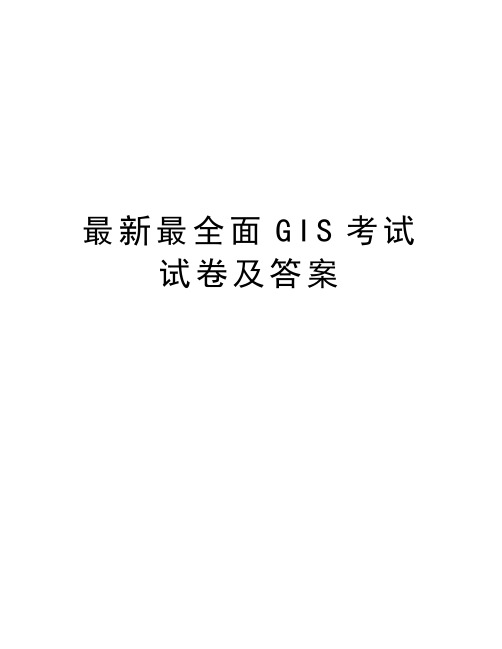 最新最全面 GIS 考试试卷及答案